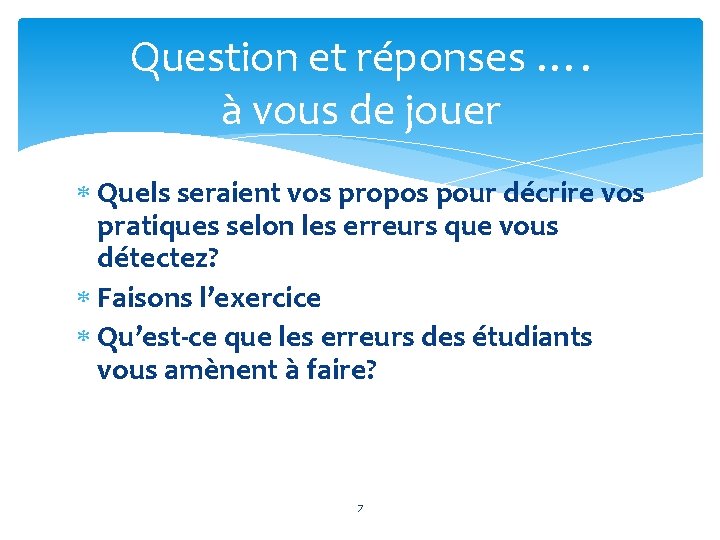 Question et réponses ….
à vous de jouer

* Quels seraient vos propos pour décrire vos pratiques selon les erreurs que vous détectez?
* Faisons l’exercice
* Qu’est-ce que les erreurs des étudiants vous amènent à faire?

7